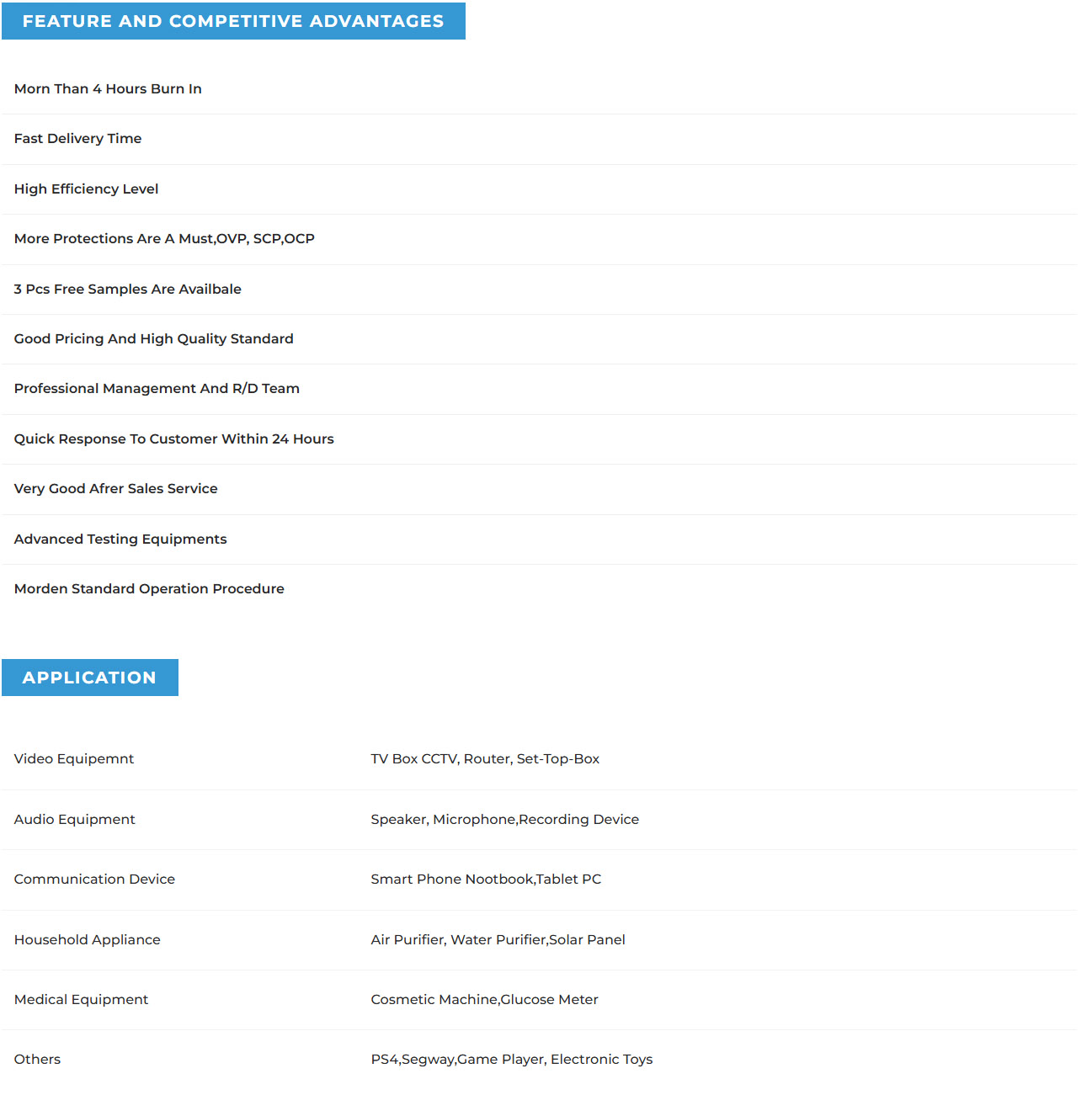 FEATURE AND COMPETITIVE ADVANTAGES

Morn Than 4 Hours Burn In

Fast Delivery Time

High Efficiency Level

More Protections Are A Must,OVP, SCP,OCP

3 Pcs Free Samples Are Availbale

Good Pricing And High Quality Standard

Professional Management And R/D Team

Quick Response To Customer Within 24 Hours

Very Good Afrer Sales Service

Advanced Testing Equipments

Morden Standard Operation Procedure

APPLICATION

| | |
|---|---|
| Video Equipemnt | TV Box CCTV, Router, Set-Top-Box |
| Audio Equipment | Speaker, Microphone,Recording Device |
| Communication Device | Smart Phone Nootbook,Tablet PC |
| Household Appliance | Air Purifier, Water Purifier,Solar Panel |
| Medical Equipment | Cosmetic Machine,Glucose Meter |
| Others | PS4,Segway,Game Player, Electronic Toys |